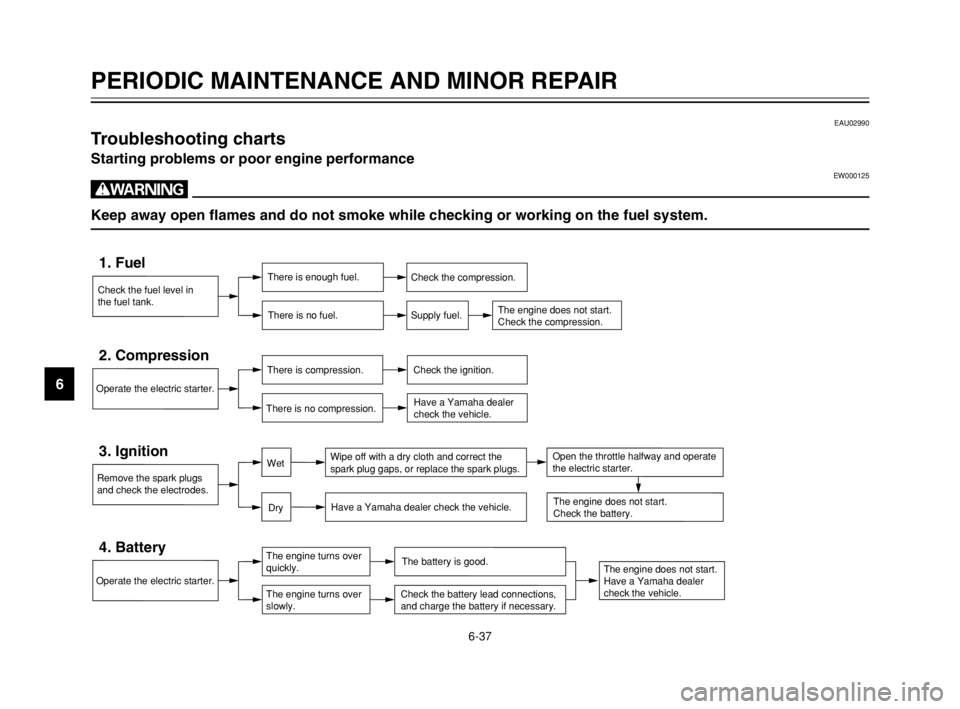 PERIODIC MAINTENANCE AND MINOR REPAIR

EAU02990

Troubleshooting charts

Starting problems or poor engine performance

EW000125

WARNING

Keep away open flames and do not smoke while checking or working on the fuel system.

1. Fuel

Check the fuel level in the fuel tank.

There is enough fuel.

Check the compression.

There is no fuel.

Supply fuel.

The engine does not start. Check the compression.

2. Compression

Operate the electric starter.

There is compression.

Check the ignition.

There is no compression.

Have a Yamaha dealer check the vehicle.

3. Ignition

Remove the spark plugs and check the electrodes.

Wet

Wipe off with a dry cloth and correct the spark plug gaps, or replace the spark plugs.

Open the throttle halfway and operate the electric starter.

Dry

Have a Yamaha dealer check the vehicle.

The engine does not start. Check the battery.

4. Battery

Operate the electric starter.

The engine turns over quickly.

The battery is good.

The engine turns over slowly.

Check the battery lead connections, and charge the battery if necessary.

The engine does not start. Have a Yamaha dealer check the vehicle.

6

6-37

carmanualsonline.info